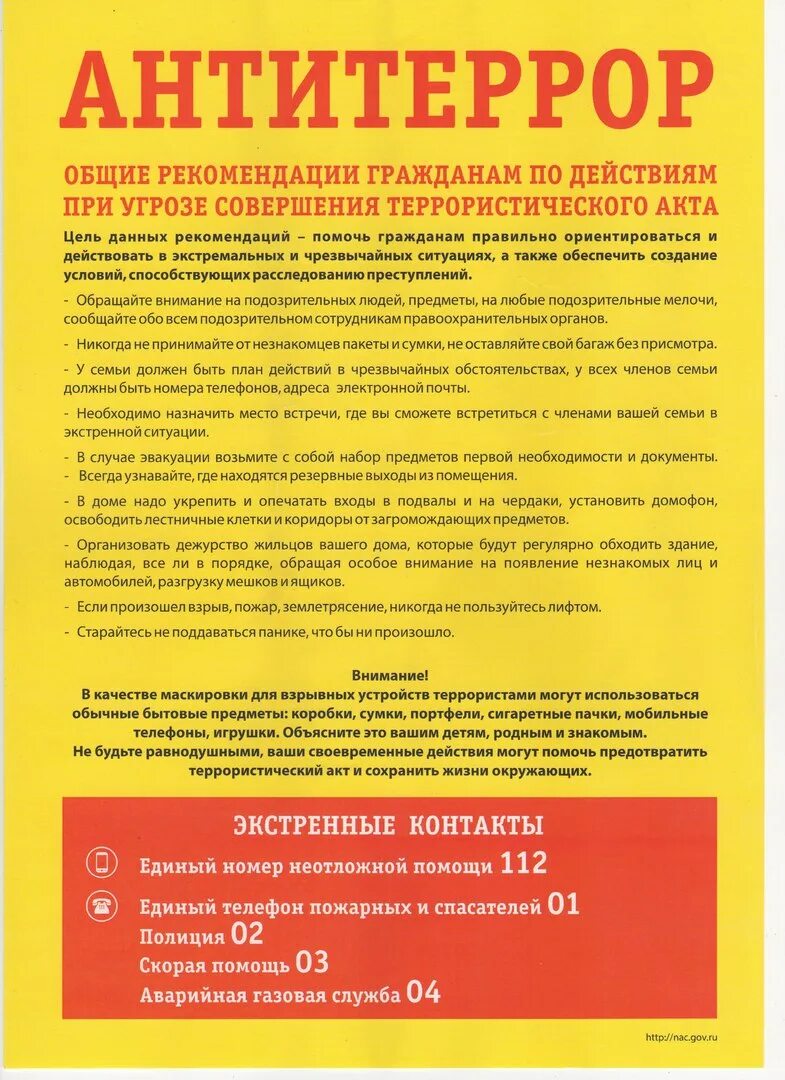 АНТИТЕРРОР

ОБЩИЕ РЕКОМЕНДАЦИИ ГРАЖДАНАМ ПО ДЕЙСТВИЯМ ПРИ УГРОЗЕ СОВЕРШЕНИЯ ТЕРРОРИСТИЧЕСКОГО АКТА

Цель данных рекомендаций – помочь гражданам правильно ориентироваться и действовать в экстремальных и чрезвычайных ситуациях, а также обеспечить создание условий, способствующих расследованию преступлений.

- Обращайте внимание на подозрительных людей, предметы, на любые подозрительные мелочи, сообщайте обо всем подозрительном сотрудникам правоохранительных органов.

- Никогда не принимайте от незнакомцев пакеты и сумки, не оставляйте свой багаж без присмотра.

- У семьи должен быть план действий в чрезвычайных обстоятельствах, у всех членов семьи должны быть номера телефонов, адреса электронной почты.

- Необходимо назначить место встречи, где вы сможете встретиться с членами вашей семьи в экстренной ситуации.

- В случае эвакуации возьмите с собой набор предметов первой необходимости и документы.
- Всегда узнавайте, где находятся резервные выходы из помещения.

- В доме надо укрепить и опечатать входы в подвалы и на чердаки, установить домофон, освободить лестничные клетки и коридоры от загромождающих предметов.

- Организовать дежурство жильцов вашего дома, которые будут регулярно обходить здание, наблюдая, все ли в порядке, обращая особое внимание на появление незнакомых лиц и автомобилей, разгрузку мешков и ящиков.

- Если произошел взрыв, пожар, землетрясение, никогда не пользуйтесь лифтом.

- Старайтесь не поддаваться панике, что бы ни произошло.

Внимание!
В качестве маскировки для взрывных устройств террористами могут использоваться обычные бытовые предметы: коробки, сумки, портфели, сигаретные пачки, мобильные телефоны, игрушки. Объясните это вашим детям, родным и знакомым.
Не будьте равнодушными, ваши своевременные действия могут помочь предотвратить террористический акт и сохранить жизни окружающих.

ЭКСТРЕННЫЕ КОНТАКТЫ
Единый номер неотложной помощи 112
Единый телефон пожарных и спасателей 01
Полиция 02
Скорая помощь 03
Аварийная газовая служба 04

http://nac.gov.ru